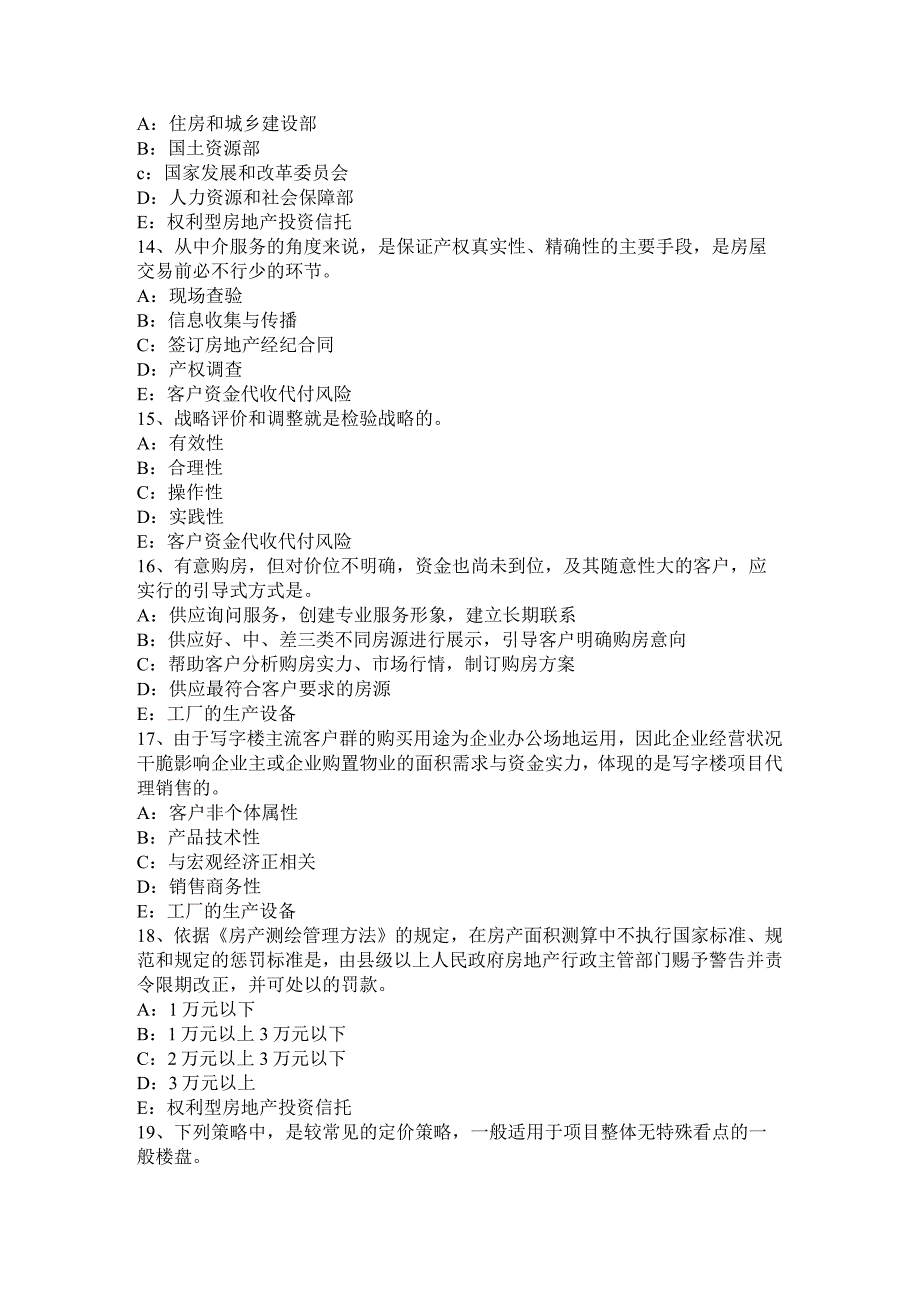 A：住房和城乡建设部
B：国土资源部
c：国家发展和改革委员会
D：人力资源和社会保障部
E：权利型房地产投资信托
14、从中介服务的角度来说，是保证产权真实性、精确性的主要手段，是房屋交易前必不行少的环节。
A：现场查验
B：信息收集与传播
C：签订房地产经纪合同
D：产权调查
E：客户资金代收代付风险
15、战略评价和调整就是检验战略的。
A：有效性
B：合理性
C：操作性
D：实践性
E：客户资金代收代付风险
16、有意购房，但对价位不明确，资金也尚未到位，及其随意性大的客户，应实行的引导式方式是。
A：供应询问服务，创建专业服务形象，建立长期联系
B：供应好、中、差三类不同房源进行展示，引导客户明确购房意向
C：帮助客户分析购房实力、市场行情，制订购房方案
D：供应最符合客户要求的房源
E：工厂的生产设备
17、由于写字楼主流客户群的购买用途为企业办公场地运用，因此企业经营状况干脆影响企业主或企业购置物业的面积需求与资金实力，体现的是写字楼项目代理销售的。
A：客户非个体属性
B：产品技术性
C：与宏观经济正相关
D：销售商务性
E：工厂的生产设备
18、依据《房产测绘管理方法》的规定，在房产面积测算中不执行国家标准、规范和规定的惩罚标准是，由县级以上人民政府房地产行政主管部门赐予警告并责令限期改正，并可处以的罚款。
A：1 万元以下
B：1 万元以上 3 万元以下
C：2 万元以上 3 万元以下
D：3 万元以上
E：权利型房地产投资信托
19、下列策略中，是较常见的定价策略，一般适用于项目整体无特殊看点的一般楼盘。